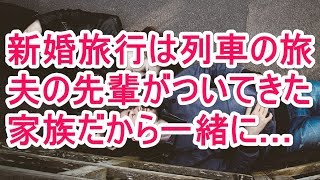 新婚旅行は列車の旅
夫の先輩がついてきた
家族だから一緒に…